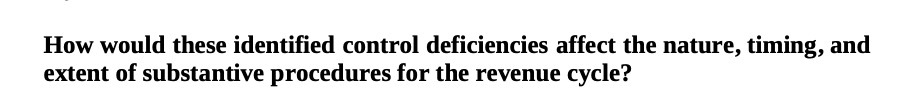 How would these identified control deficiencies affect the nature, timing, and extent of substantive procedures for the revenue cycle?